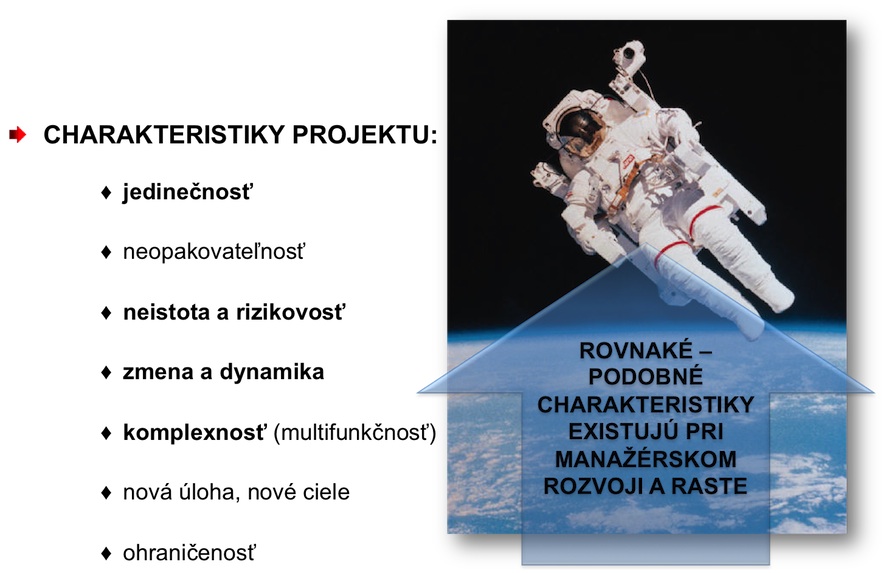 CHARAKTERISTIKY PROJEKTU:

♦ jedinečnosť

♦ neopakovateľnosť

♦ neistota a rizikovosť

♦ zmena a dynamika

♦ komplexnosť (multifunkčnosť)

♦ nová úloha, nové ciele

♦ ohraničenosť

ROVNAKÉ – PODOBNÉ CHARAKTERISTIKY EXISTUJÚ PRI MANAŽÉRSKOM ROZVOJI A RASTE